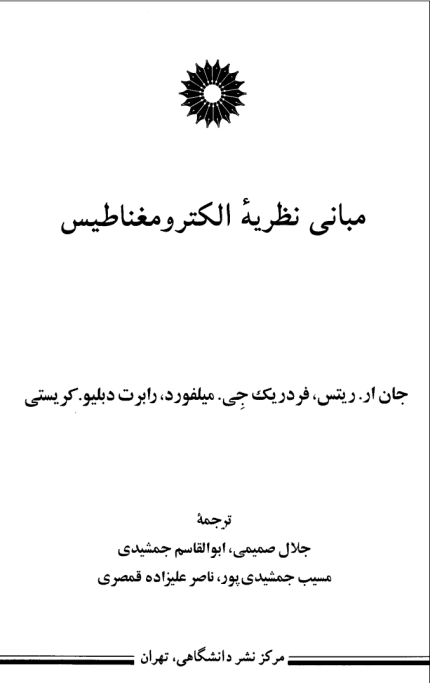 مبانی نظریهٔ الکترومغناطیس

جان ار. ریتس، فردریک جِی. میلفورد، رابرت دبلیو. کریستی

ترجمهٔ
جلال صمیمی، ابوالقاسم جمشیدی
مسیب جمشیدی‌پور، ناصر علیزاده قمصری

مرکز نشر دانشگاهی، تهران